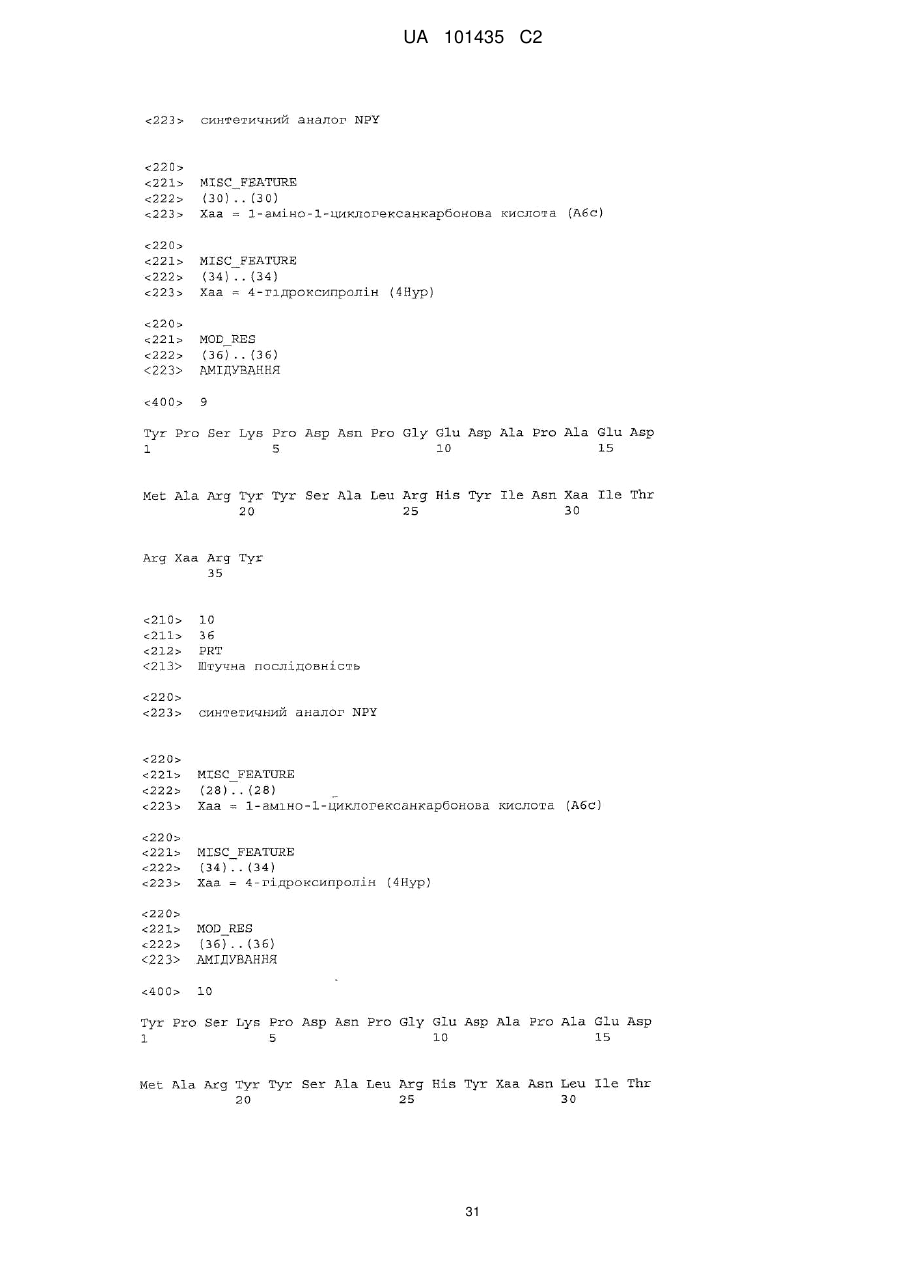 UA 101435 C2

<223> синтетичний аналог NPY

<220>
<221> MISC_FEATURE
<222> (30)..(30)
<223> Xaa = 1-аміно-1-циклогексанкарбонова кислота (A6c)

<220>
<221> MISC_FEATURE
<222> (34)..(34)
<223> Xaa = 4-гідроксипролін (4Hyp)

<220>
<221> MOD_RES
<222> (36)..(36)
<223> АМІДУВАННЯ

<400> 9

Tyr Pro Ser Lys Pro Asp Asn Pro Gly Glu Asp Ala Pro Ala Glu Asp
1 5 10 15

Met Ala Arg Tyr Tyr Ser Ala Leu Arg His Tyr Ile Asn Xaa Ile Thr
20 25 30

Arg Xaa Arg Tyr
35

<210> 10
<211> 36
<212> PRT
<213> Штучна послідовність

<220>
<223> синтетичний аналог NPY

<220>
<221> MISC_FEATURE
<222> (28)..(28)
<223> Xaa = 1-аміно-1-циклогексанкарбонова кислота (A6c)

<220>
<221> MISC_FEATURE
<222> (34)..(34)
<223> Xaa = 4-гідроксипролін (4Hyp)

<220>
<221> MOD_RES
<222> (36)..(36)
<223> АМІДУВАННЯ

<400> 10

Tyr Pro Ser Lys Pro Asp Asn Pro Gly Glu Asp Ala Pro Ala Glu Asp
1 5 10 15

Met Ala Arg Tyr Tyr Ser Ala Leu Arg His Tyr Xaa Asn Leu Ile Thr
20 25 30

31